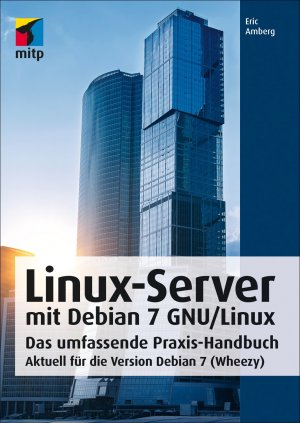 mitp

Eric Amberg

Linux-Server
mit Debian 7 GNU/Linux

Das umfassende Praxis-Handbuch
Aktuell für die Version Debian 7 (Wheezy)